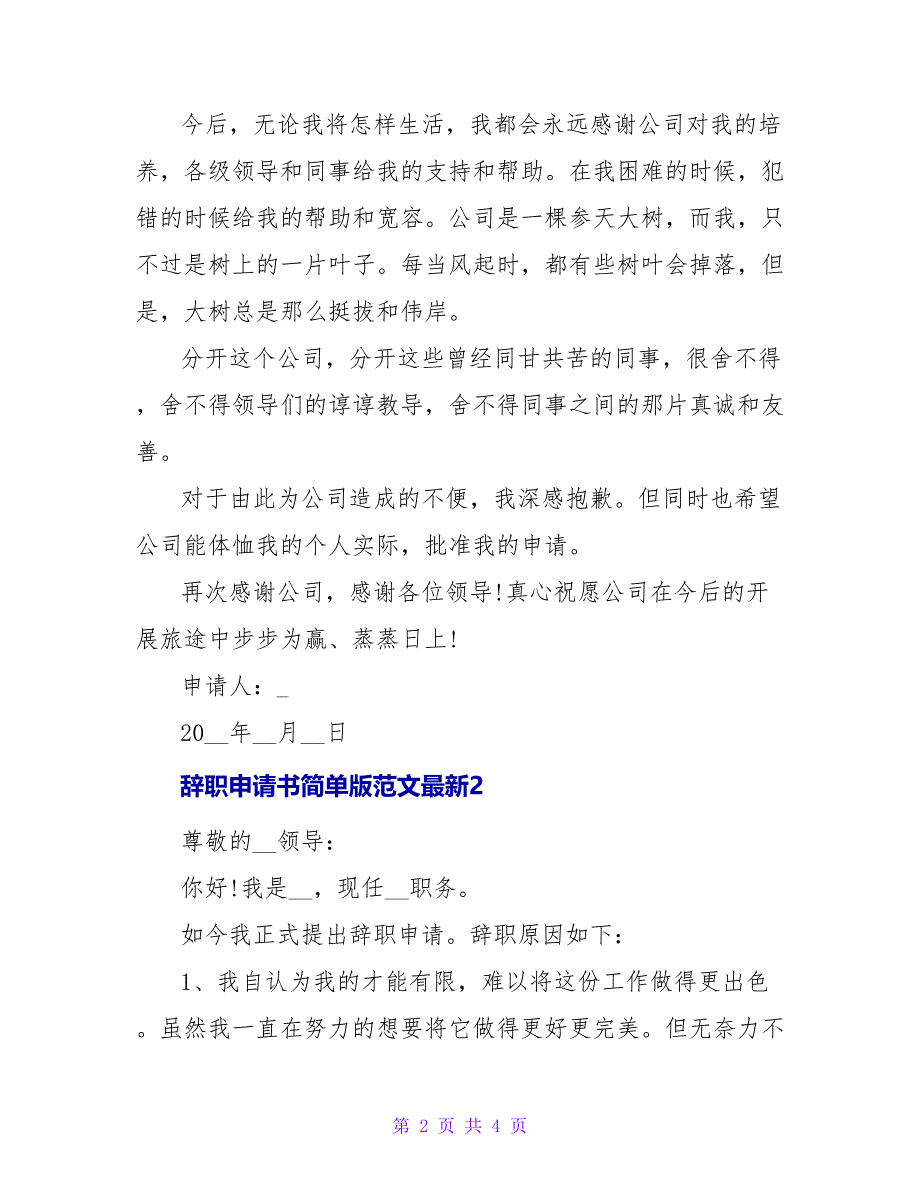 今后，无论我将怎样生活，我都会永远感谢公司对我的培养，各级领导和同事给我的支持和帮助。在我困难的时候，犯错的时候给我的帮助和宽容。公司是一棵参天大树，而我，只不过是树上的一片叶子。每当风起时，都有些树叶会掉落，但是，大树总是那么挺拔和伟岸。

分开这个公司，分开这些曾经同甘共苦的同事，很舍不得，舍不得领导们的谆谆教导，舍不得同事之间的那片真诚和友善。

对于由此为公司造成的不便，我深感抱歉。但同时也希望公司能体恤我的个人实际，批准我的申请。

再次感谢公司，感谢各位领导!真心祝愿公司在今后的开展旅途中步步为赢、蒸蒸日上!

申请人：_

20__年__月__日

辞职申请书简单版范文最新2

尊敬的__领导：

你好!我是__，现任__职务。

如今我正式提出辞职申请。辞职原因如下：

1、我自认为我的才能有限，难以将这份工作做得更出色。虽然我一直在努力的想要将它做得更好更完美。但无奈力不

第 2 页 共 4 页